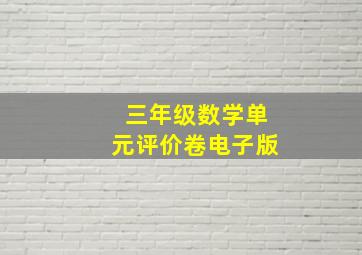 三年级数学单元评价卷电子版